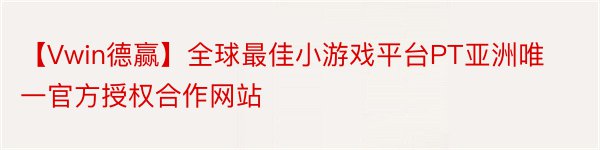 【Vwin德赢】全球最佳小游戏平台PT亚洲唯一官方授权合作网站